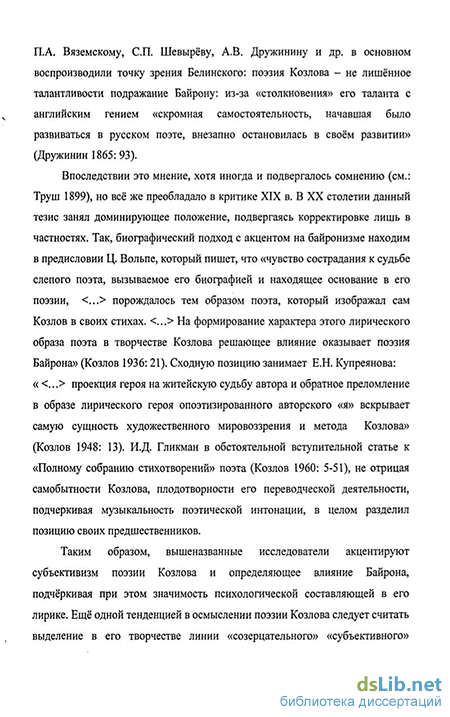 П.А. Вяземскому, С.П. Шевырёву, А.В. Дружинину и др. в основном воспроизводили точку зрения Белинского: поэзия Козлова – не лишённое талантливости подражание Байрону: из-за «столкновения» его таланта с английским гением «скромная самостоятельность, начавшая было развиваться в русском поэте, внезапно остановилась в своём развитии» (Дружинин 1865: 93).

Впоследствии это мнение, хотя иногда и подвергалось сомнению (см.: Труш 1899), но всё же преобладало в критике XIX в. В XX столетии данный тезис занял доминирующее положение, подвергаясь корректировке лишь в частностях. Так, биографический подход с акцентом на байронизме находим в предисловии Ц. Вольпе, который пишет, что «чувство сострадания к судьбе слепого поэта, вызываемое его биографией и находящее основание в его поэзии, <...> порождалось тем образом поэта, который изображал сам Козлов в своих стихах. <...> На формирование характера этого лирического образа поэта в творчестве Козлова решающее влияние оказывает поэзия Байрона» (Козлов 1936: 21). Сходную позицию занимает Е.Н. Купреянова: « <...> проекция героя на житейскую судьбу автора и обратное преломление в образе лирического героя опоэтизированного авторского «я» вскрывает самую сущность художественного мировоззрения и метода Козлова» (Козлов 1948: 13). И.Д. Гликман в обстоятельной вступительной статье к «Полному собранию стихотворений» поэта (Козлов 1960: 5-51), не отрицая самобытности Козлова, плодотворности его переводческой деятельности, подчеркивая музыкальность поэтической интонации, в целом разделил позицию своих предшественников.

Таким образом, вышеназванные исследователи акцентируют субъективизм поэзии Козлова и определяющее влияние Байрона, подчёркивая при этом значимость психологической составляющей в его лирике. Ещё одной тенденцией в осмыслении поэзии Козлова следует считать выделение в его творчестве линии «созерцательного» «субъективного»

dsLib.net
библиотека диссертаций